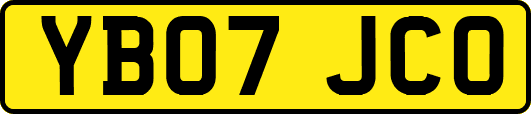 YB07 JCO